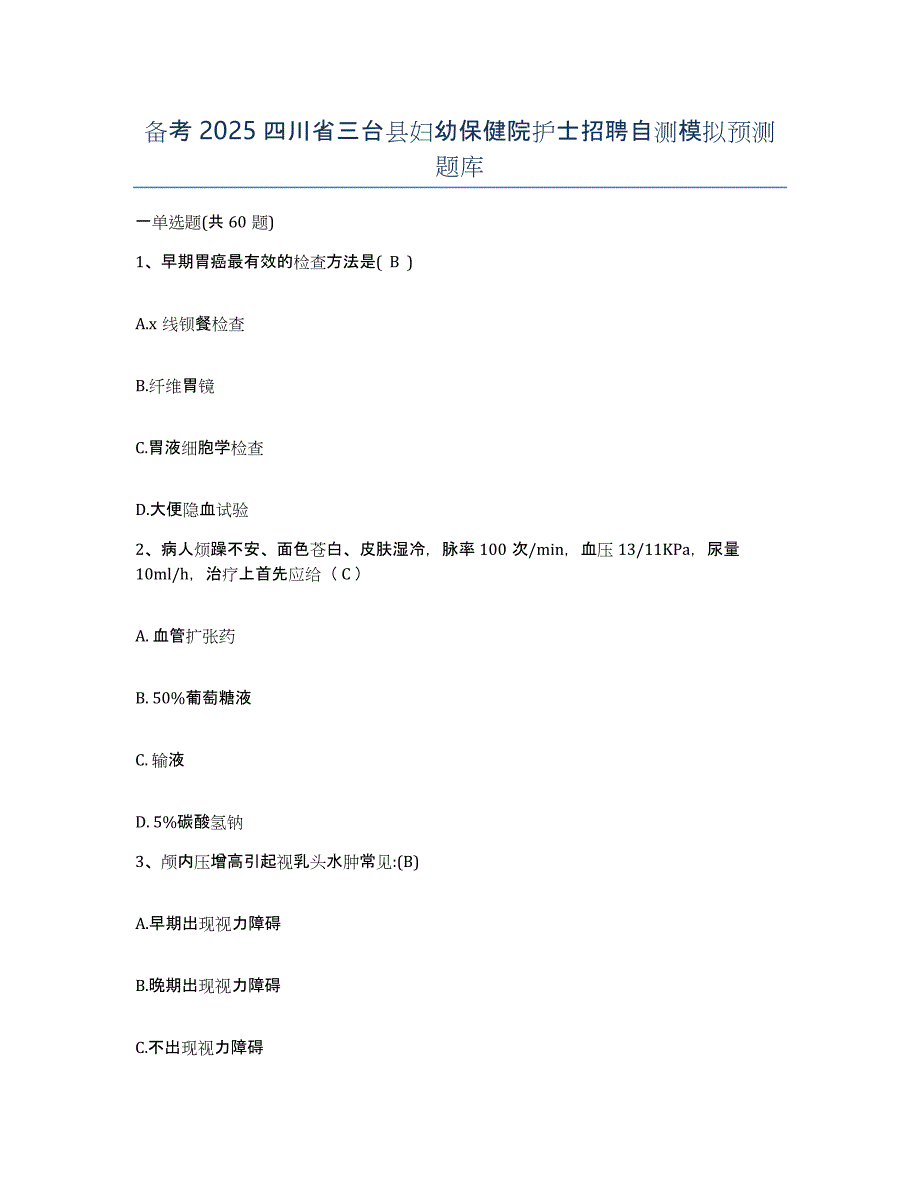 备考 2025 四川省三台县妇幼保健院护士招聘自测模拟预测题库

一单选题(共 60 题)

1、早期胃癌最有效的检查方法是( B )

A.x 线钡餐检查

B.纤维胃镜

C.胃液细胞学检查

D.大便隐血试验

2、病人烦躁不安、面色苍白、皮肤湿冷，脉率 100 次/min，血压 13/11KPa，尿量 10ml/h，治疗上首先应给（ C ）

A. 血管扩张药

B. 50%葡萄糖液

C. 输液

D. 5%碳酸氢钠

3、颅内压增高引起视乳头水肿常见:(B)

A.早期出现视力障碍

B.晚期出现视力障碍

C.不出现视力障碍